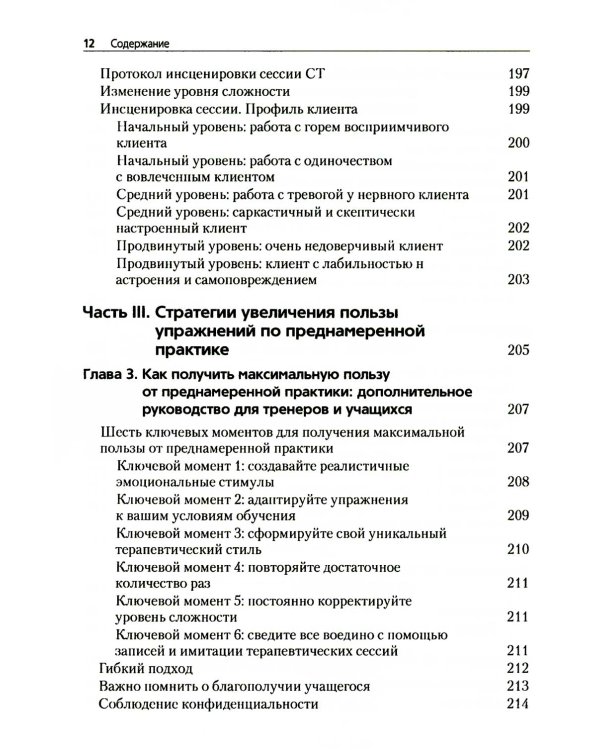 12 Содержание

Протокол инсценировки сессии СТ 197
Изменение уровня сложности 199
Инсценировка сессии. Профиль клиента 199
Начальный уровень: работа с горем восприимчивого клиента 200
Начальный уровень: работа с одиночеством с вовлеченным клиентом 201
Средний уровень: работа с тревогой у нервного клиента 201
Средний уровень: саркастичный и скептически настроенный клиент 202
Продвинутый уровень: очень недоверчивый клиент 202
Продвинутый уровень: клиент с лабильностью н астроения и самоповреждением 203

Часть III. Стратегии увеличения пользы упражнений по преднамеренной практике 205

Глава 3. Как получить максимальную пользу от преднамеренной практики: дополнительное руководство для тренеров и учащихся 207

Шесть ключевых моментов для получения максимальной пользы от преднамеренной практики 207
Ключевой момент 1: создавайте реалистичные эмоциональные стимулы 208
Ключевой момент 2: адаптируйте упражнения к вашим условиям обучения 209
Ключевой момент 3: сформируйте свой уникальный терапевтический стиль 210
Ключевой момент 4: повторяйте достаточное количество раз 211
Ключевой момент 5: постоянно корректируйте уровень сложности 211
Ключевой момент 6: сведите все воедино с помощью записей и имитации терапевтических сессий 211
Гибкий подход 212
Важно помнить о благополучии учащегося 213
Соблюдение конфиденциальности 214